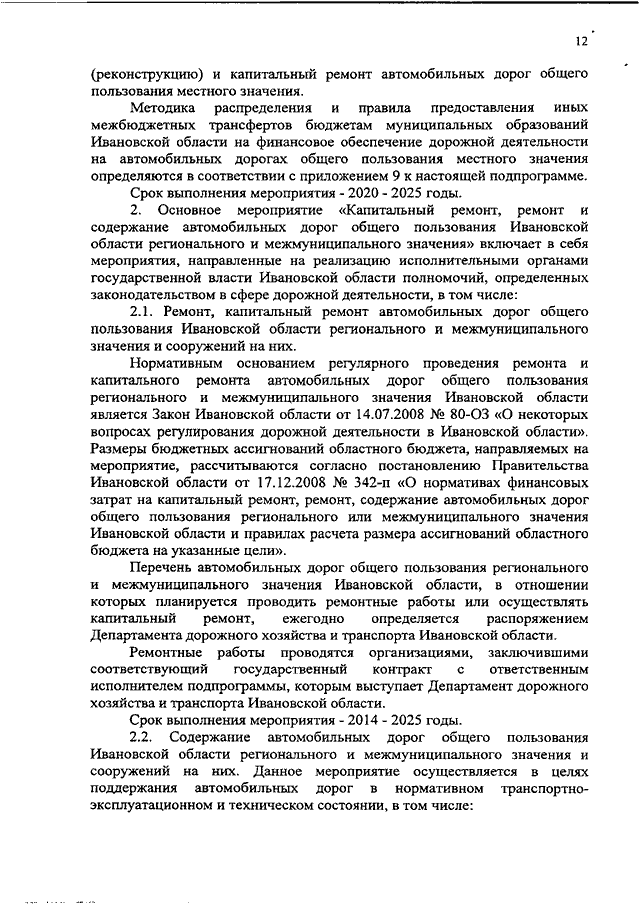 12

(реконструкцию) и капитальный ремонт автомобильных дорог общего пользования местного значения.

Методика распределения и правила предоставления иных межбюджетных трансфертов бюджетам муниципальных образований Ивановской области на финансовое обеспечение дорожной деятельности на автомобильных дорогах общего пользования местного значения определяются в соответствии с приложением 9 к настоящей подпрограмме.

Срок выполнения мероприятия - 2020 - 2025 годы.

2. Основное мероприятие «Капитальный ремонт, ремонт и содержание автомобильных дорог общего пользования Ивановской области регионального и межмуниципального значения» включает в себя мероприятия, направленные на реализацию исполнительными органами государственной власти Ивановской области полномочий, определенных законодательством в сфере дорожной деятельности, в том числе:

2.1. Ремонт, капитальный ремонт автомобильных дорог общего пользования Ивановской области регионального и межмуниципального значения и сооружений на них.

Нормативным основанием регулярного проведения ремонта и капитального ремонта автомобильных дорог общего пользования регионального и межмуниципального значения Ивановской области является Закон Ивановской области от 14.07.2008 № 80-ОЗ «О некоторых вопросах регулирования дорожной деятельности в Ивановской области». Размеры бюджетных ассигнований областного бюджета, направляемых на мероприятие, рассчитываются согласно постановлению Правительства Ивановской области от 17.12.2008 № 342-п «О нормативах финансовых затрат на капитальный ремонт, ремонт, содержание автомобильных дорог общего пользования регионального или межмуниципального значения Ивановской области и правилах расчета размера ассигнований областного бюджета на указанные цели».

Перечень автомобильных дорог общего пользования регионального и межмуниципального значения Ивановской области, в отношении которых планируется проводить ремонтные работы или осуществлять капитальный ремонт, ежегодно определяется распоряжением Департамента дорожного хозяйства и транспорта Ивановской области.

Ремонтные работы проводятся организациями, заключившими соответствующий государственный контракт с ответственным исполнителем подпрограммы, которым выступает Департамент дорожного хозяйства и транспорта Ивановской области.

Срок выполнения мероприятия - 2014 - 2025 годы.

2.2. Содержание автомобильных дорог общего пользования Ивановской области регионального и межмуниципального значения и сооружений на них. Данное мероприятие осуществляется в целях поддержания автомобильных дорог в нормативном транспортно-эксплуатационном и техническом состоянии, в том числе: